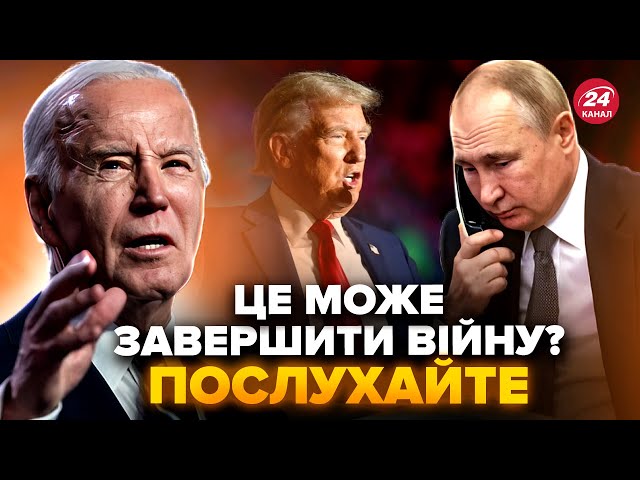 24
КАНАЛ

ЦЕ МОЖЕ
ЗАВЕРШИТИ ВІЙНУ?
ПОСЛУХАЙТЕ